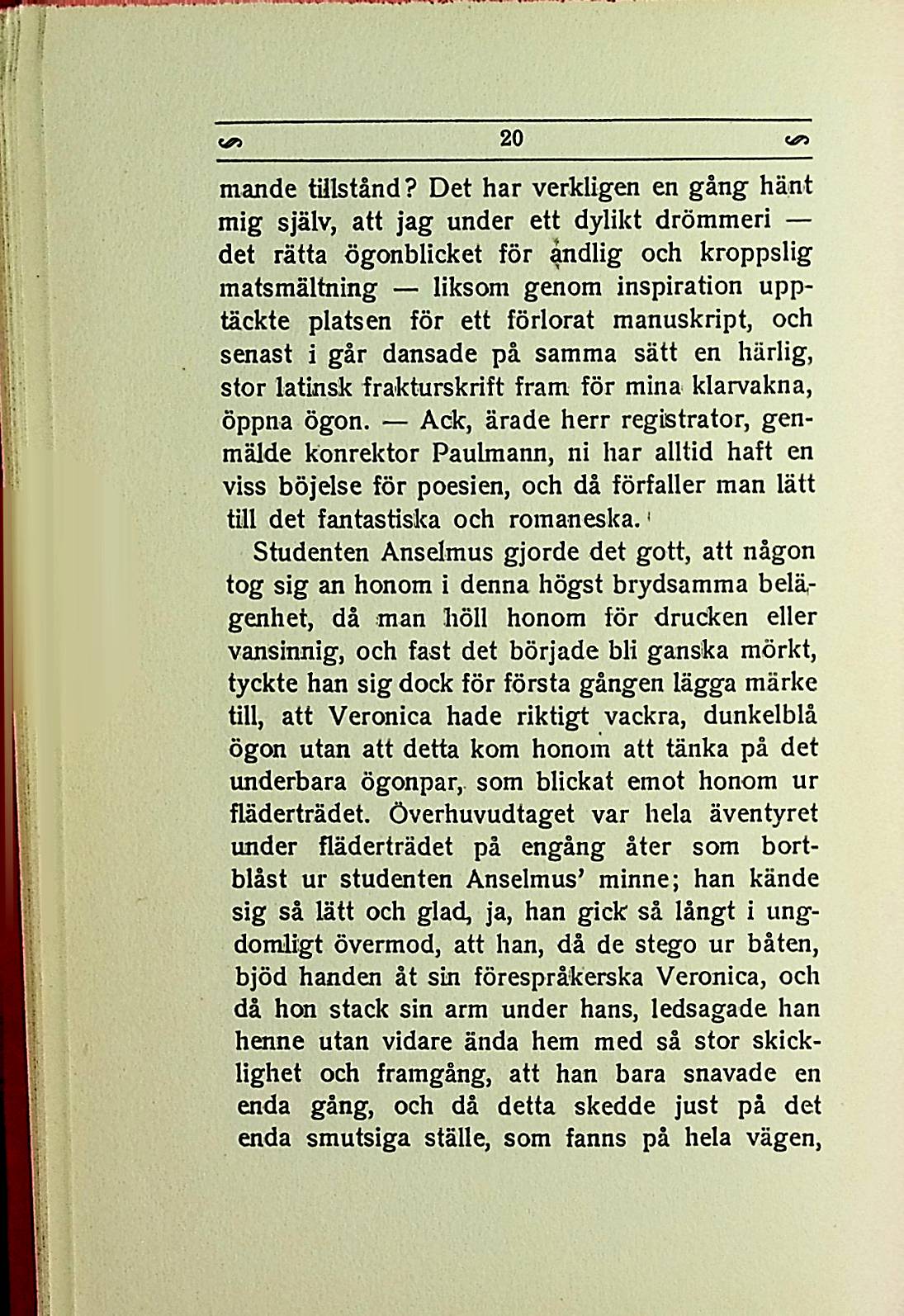 20

mande tillstånd? Det har verkligen en gång hänt mig själv, att jag under ett dylikt drömmeri — det rätta ögonblicket för andlig och kroppslig matsmältning — liksom genom inspiration upptäckte platsen för ett förlorat manuskript, och senast i går dansade på samma sätt en härlig, stor latinsk frakturskrift fram för mina klarvakna, öppna ögon. — Ack, ärade herr registrator, genmälde konrektor Paulmann, ni har alltid haft en viss böjelse för poesien, och då förfaller man lätt till det fantastiska och romaneska.

Studenten Anselmus gjorde det gott, att någon tog sig an honom i denna högst brydsamma belägenhet, då man höll honom för drucken eller vansinnig, och fast det började bli ganska mörkt, tyckte han sig dock för första gången lägga märke till, att Veronica hade riktigt vackra, dunkelblå ögon utan att detta kom honom att tänka på det underbara ögonpar, som blickat emot honom ur fläderträdet. Överhuvudtaget var hela äventyret under fläderträdet på engång åter som bortblåst ur studenten Anselmus' minne; han kände sig så lätt och glad, ja, han gick så långt i ungdomligt övermod, att han, då de stego ur båten, bjöd handen åt sin förespråkerska Veronica, och då hon stack sin arm under hans, ledsagade han henne utan vidare ända hem med så stor skicklighet och framgång, att han bara snavade en enda gång, och då detta skedde just på det enda smutsiga ställe, som fanns på hela vägen,